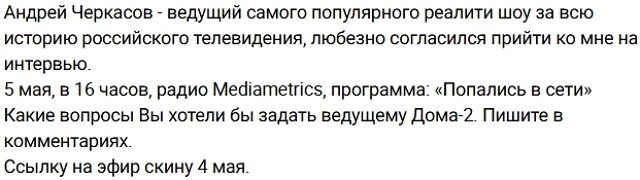 Андрей Черкасов - ведущий самого популярного реалити шоу за всю историю российского телевидения, любезно согласился прийти ко мне на интервью.
5 мая, в 16 часов, радио Mediametrics, программа: «Попались в сети»
Какие вопросы Вы хотели бы задать ведущему Дома-2. Пишите в комментариях.
Ссылку на эфир скину 4 мая.